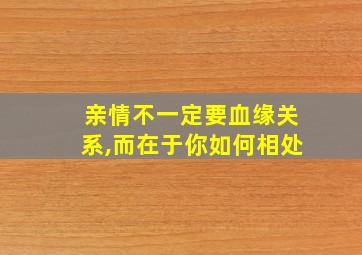 亲情不一定要血缘关系,而在于你如何相处